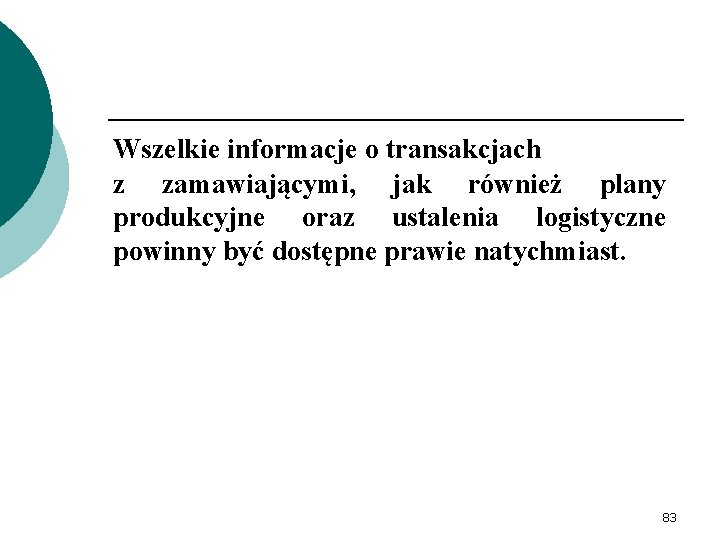 Wszelkie informacje o transakcjach z zamawiającymi, jak również plany produkcyjne oraz ustalenia logistyczne powinny być dostępne prawie natychmiast.

83